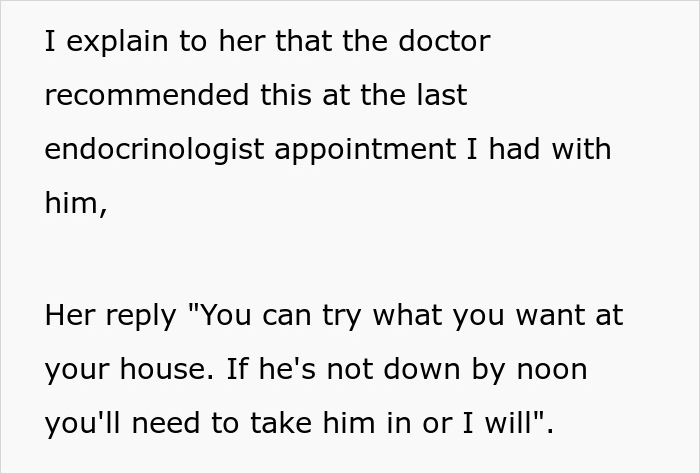 I explain to her that the doctor recommended this at the last endocrinologist appointment I had with him,

Her reply "You can try what you want at your house. If he's not down by noon you'll need to take him in or I will".